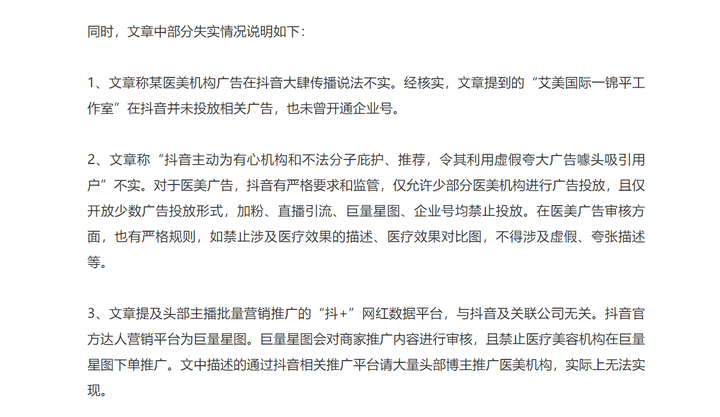 同时，文章中部分失实情况说明如下：

1、文章称某医美机构广告在抖音大肆传播说法不实。经核实，文章提到的“艾美国际一锦平工作室”在抖音并未投放相关广告，也未曾开通企业号。

2、文章称“抖音主动为有心机构和不法分子庇护、推荐，令其利用虚假夸大广告噱头吸引用户”不实。对于医美广告，抖音有严格要求和监管，仅允许少部分医美机构进行广告投放，且仅开放少数广告投放形式，加粉、直播引流、巨量星图、企业号均禁止投放。在医美广告审核方面，也有严格规则，如禁止涉及医疗效果的描述、医疗效果对比图，不得涉及虚假、夸张描述等。

3、文章提及头部主播批量营销推广的“抖+”网红数据平台，与抖音及关联公司无关。抖音官方达人营销平台为巨量星图。巨量星图会对商家推广内容进行审核，且禁止医疗美容机构在巨量星图下单推广。文中描述的通过抖音相关推广平台请大量头部博主推广医美机构，实际上无法实现。